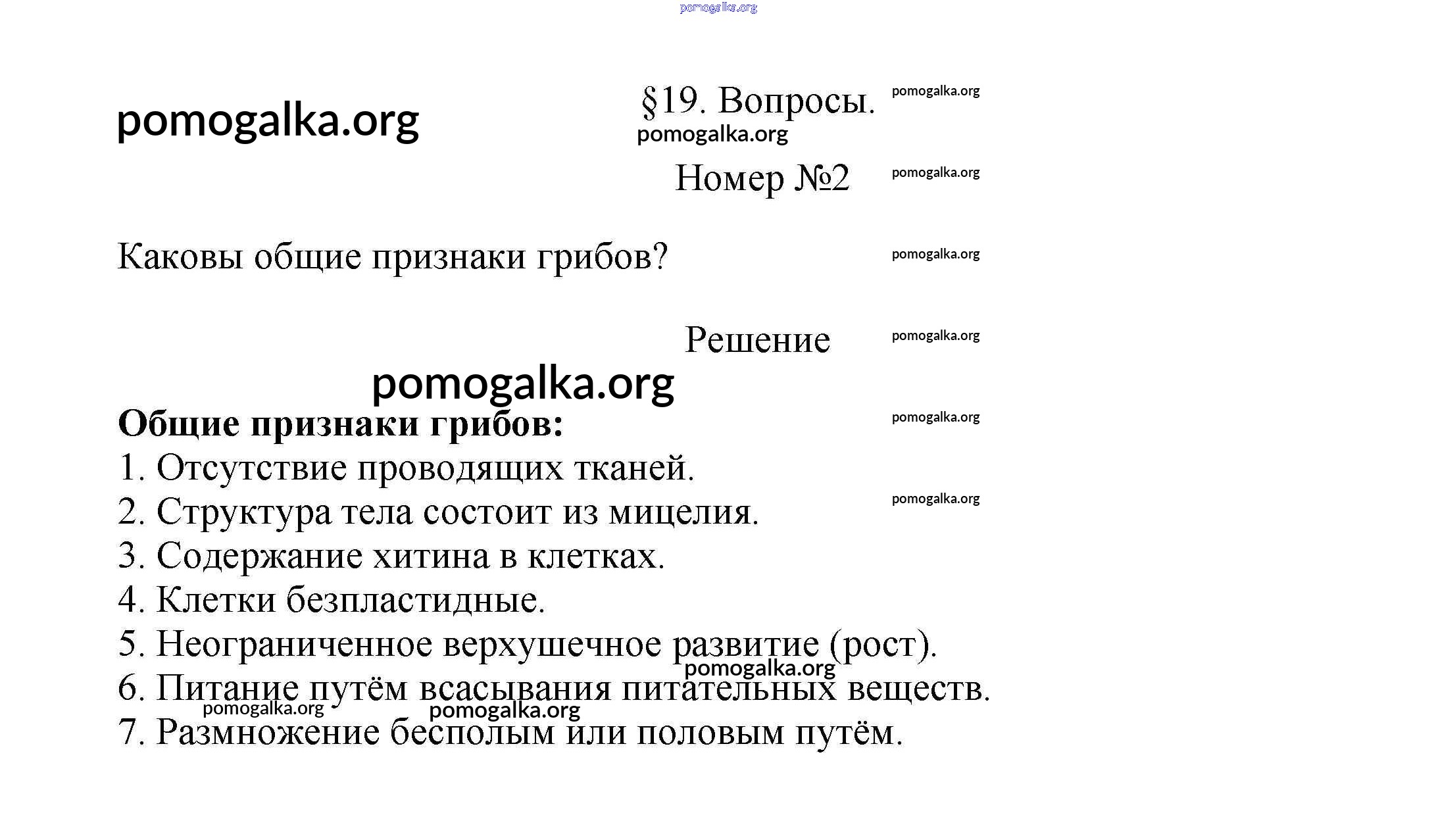 pomogalka.org

pomogalka.org

§19. Вопросы.

pomogalka.org

pomogalka.org

Номер №2

pomogalka.org

Каковы общие признаки грибов?

pomogalka.org

Решение

pomogalka.org

pomogalka.org

Общие признаки грибов:

pomogalka.org

1. Отсутствие проводящих тканей.

2. Структура тела состоит из мицелия.

pomogalka.org

3. Содержание хитина в клетках.

4. Клетки безпластидные.

5. Неограниченное верхушечное развитие (рост).

pomogalka.org

6. Питание путём всасывания питательных веществ.

pomogalka.org

pomogalka.org

7. Размножение бесполым или половым путём.